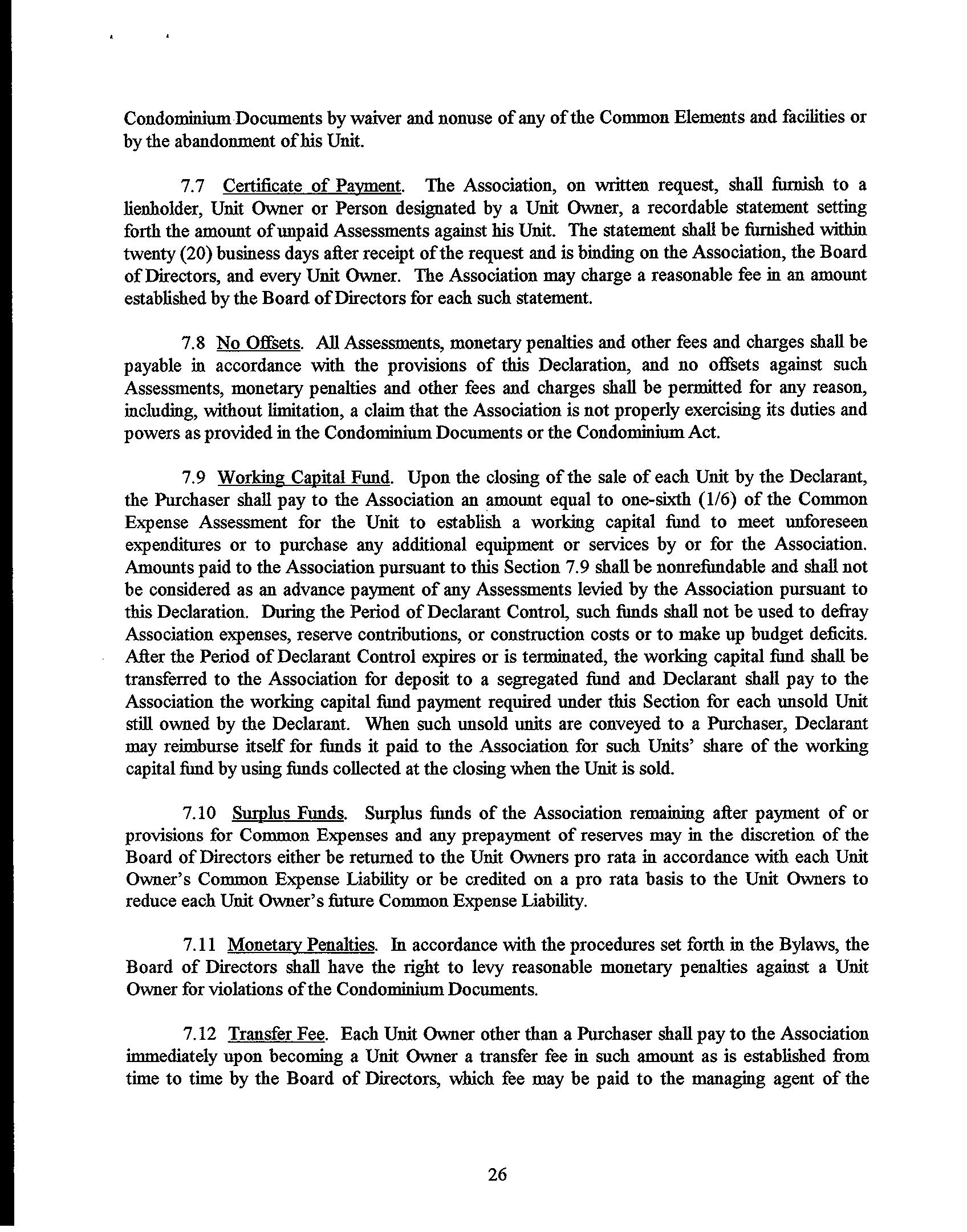 Condominium Documents by waiver and nonuse of any of the Common Elements and facilities or by the abandonment of his Unit.

7.7 Certificate of Payment. The Association, on written request, shall furnish to a lienholder, Unit Owner or Person designated by a Unit Owner, a recordable statement setting forth the amount of unpaid Assessments against his Unit. The statement shall be furnished within twenty (20) business days after receipt of the request and is binding on the Association, the Board of Directors, and every Unit Owner. The Association may charge a reasonable fee in an amount established by the Board of Directors for each such statement.

7.8 No Offsets. All Assessments, monetary penalties and other fees and charges shall be payable in accordance with the provisions of this Declaration, and no offsets against such Assessments, monetary penalties and other fees and charges shall be permitted for any reason, including, without limitation, a claim that the Association is not properly exercising its duties and powers as provided in the Condominium Documents or the Condominium Act.

7.9 Working Capital Fund. Upon the closing of the sale of each Unit by the Declarant, the Purchaser shall pay to the Association an amount equal to one-sixth (1/6) of the Common Expense Assessment for the Unit to establish a working capital fund to meet unforeseen expenditures or to purchase any additional equipment or services by or for the Association. Amounts paid to the Association pursuant to this Section 7.9 shall be nonrefundable and shall not be considered as an advance payment of any Assessments levied by the Association pursuant to this Declaration. During the Period of Declarant Control, such funds shall not be used to defray Association expenses, reserve contributions, or construction costs or to make up budget deficits. After the Period of Declarant Control expires or is terminated, the working capital fund shall be transferred to the Association for deposit to a segregated fund and Declarant shall pay to the Association the working capital fund payment required under this Section for each unsold Unit still owned by the Declarant. When such unsold units are conveyed to a Purchaser, Declarant may reimburse itself for funds it paid to the Association for such Units' share of the working capital fund by using funds collected at the closing when the Unit is sold.

7.10 Surplus Funds. Surplus funds of the Association remaining after payment of or provisions for Common Expenses and any prepayment of reserves may in the discretion of the Board of Directors either be returned to the Unit Owners pro rata in accordance with each Unit Owner's Common Expense Liability or be credited on a pro rata basis to the Unit Owners to reduce each Unit Owner's future Common Expense Liability.

7.11 Monetary Penalties. In accordance with the procedures set forth in the Bylaws, the Board of Directors shall have the right to levy reasonable monetary penalties against a Unit Owner for violations of the Condominium Documents.

7.12 Transfer Fee. Each Unit Owner other than a Purchaser shall pay to the Association immediately upon becoming a Unit Owner a transfer fee in such amount as is established from time to time by the Board of Directors, which fee may be paid to the managing agent of the

26